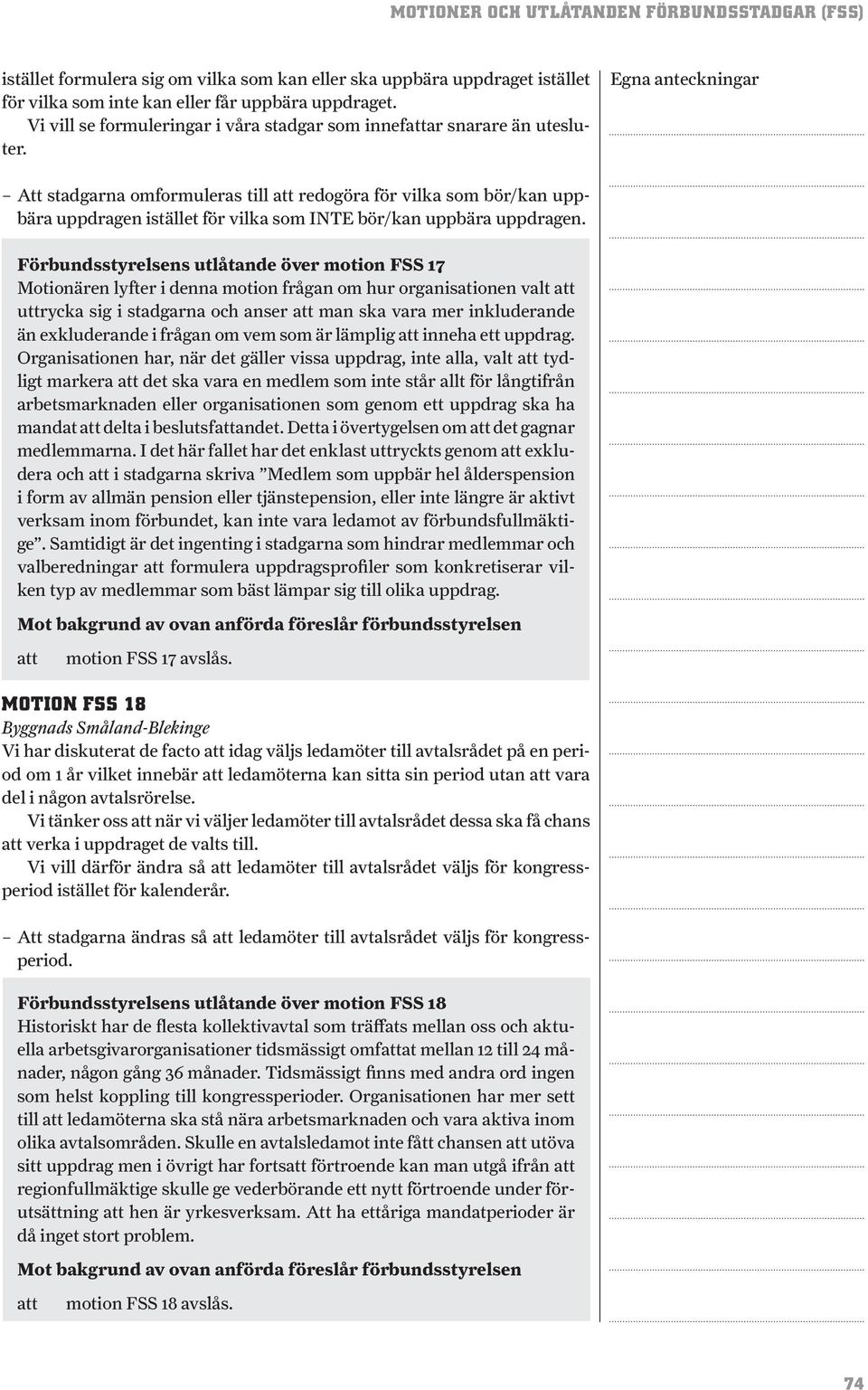 MOTIONER OCH UTLÅTANDEN FÖRBUNDSSTADGAR (FSS)

istället formulera sig om vilka som kan eller ska uppbära uppdraget istället för vilka som inte kan eller får uppbära uppdraget.
Vi vill se formuleringar i våra stadgar som innefattar snarare än utesluter.

– Att stadgarna omformuleras till att redogöra för vilka som bör/kan uppbära uppdragen istället för vilka som INTE bör/kan uppbära uppdragen.

Förbundsstyrelsens utlåtande över motion FSS 17
Motionären lyfter i denna motion frågan om hur organisationen valt att uttrycka sig i stadgarna och anser att man ska vara mer inkluderande än exkluderande i frågan om vem som är lämplig att inneha ett uppdrag. Organisationen har, när det gäller vissa uppdrag, inte alla, valt att tydligt markera att det ska vara en medlem som inte står allt för långtifrån arbetsmarknaden eller organisationen som genom ett uppdrag ska ha mandat att delta i beslutsfattandet. Detta i övertygelsen om att det gagnar medlemmarna. I det här fallet har det enklast uttryckts genom att exkludera och att i stadgarna skriva ”Medlem som uppbär hel ålderspension i form av allmän pension eller tjänstepension, eller inte längre är aktivt verksam inom förbundet, kan inte vara ledamot av förbundsfullmäktige”. Samtidigt är det ingenting i stadgarna som hindrar medlemmar och valberedningar att formulera uppdragsprofiler som konkretiserar vilken typ av medlemmar som bäst lämpar sig till olika uppdrag.

Mot bakgrund av ovan anförda föreslår förbundsstyrelsen

att motion FSS 17 avslås.

MOTION FSS 18
Byggnads Småland-Blekinge
Vi har diskuterat de facto att idag väljs ledamöter till avtalsrådet på en period om 1 år vilket innebär att ledamöterna kan sitta sin period utan att vara del i någon avtalsrörelse.
Vi tänker oss att när vi väljer ledamöter till avtalsrådet dessa ska få chans att verka i uppdraget de valts till.
Vi vill därför ändra så att ledamöter till avtalsrådet väljs för kongressperiod istället för kalenderår.

– Att stadgarna ändras så att ledamöter till avtalsrådet väljs för kongressperiod.

Förbundsstyrelsens utlåtande över motion FSS 18
Historiskt har de flesta kollektivavtal som träffats mellan oss och aktuella arbetsgivarorganisationer tidsmässigt omfattat mellan 12 till 24 månader, någon gång 36 månader. Tidsmässigt finns med andra ord ingen som helst koppling till kongressperioder. Organisationen har mer sett till att ledamöterna ska stå nära arbetsmarknaden och vara aktiva inom olika avtalsområden. Skulle en avtalsledamot inte fått chansen att utöva sitt uppdrag men i övrigt har fortsatt förtroende kan man utgå ifrån att regionfullmäktige skulle ge vederbörande ett nytt förtroende under förutsättning att hen är yrkesverksam. Att ha ettåriga mandatperioder är då inget stort problem.

Mot bakgrund av ovan anförda föreslår förbundsstyrelsen

att motion FSS 18 avslås.

Egna anteckningar

74